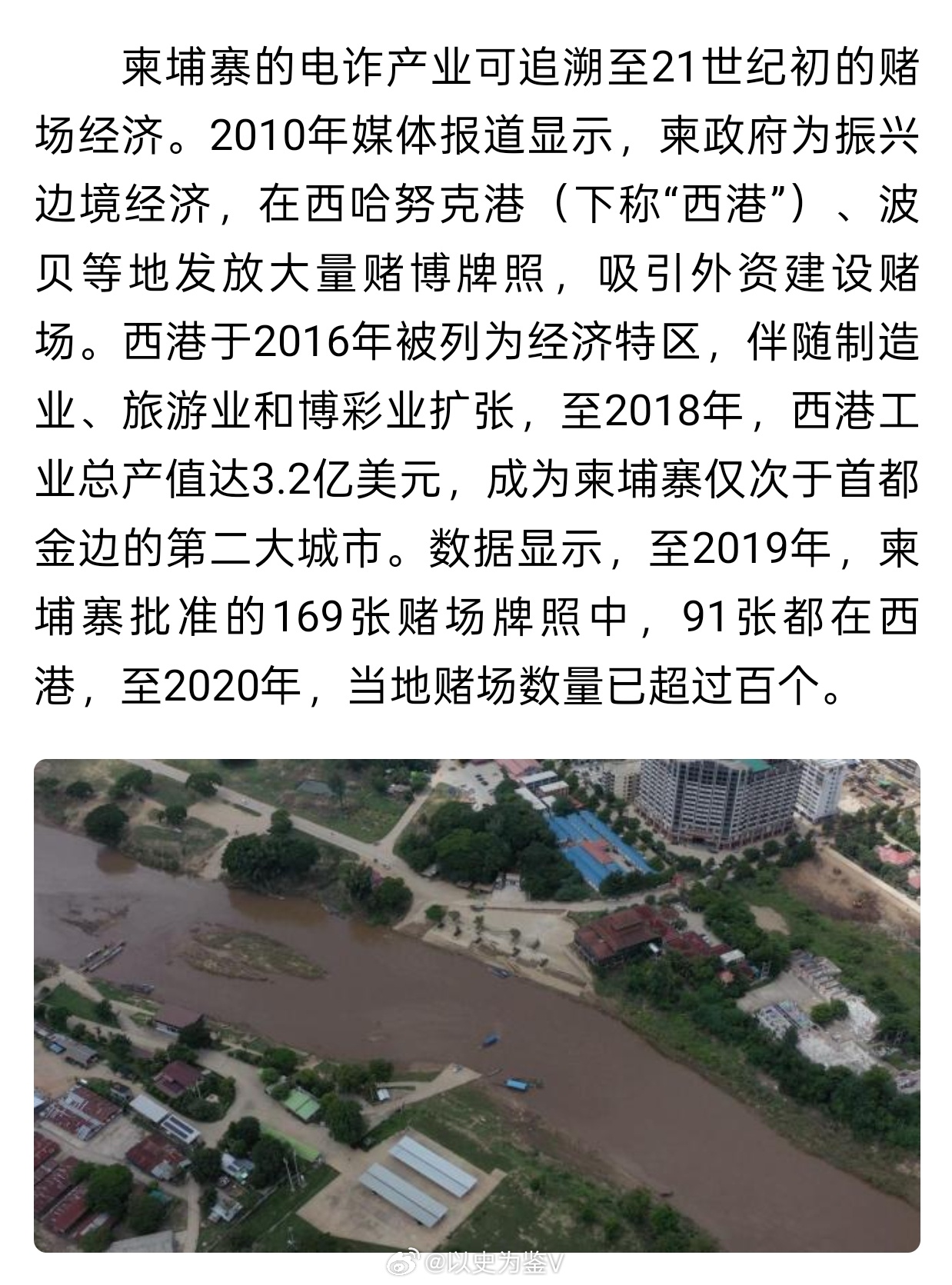 柬埔寨的电诈产业可追溯至21世纪初的赌场经济。2010年媒体报道显示，柬政府为振兴边境经济，在西哈努克港（下称“西港”）、波贝等地发放大量赌博牌照，吸引外资建设赌场。西港于2016年被列为经济特区，伴随制造业、旅游业和博彩业扩张，至2018年，西港工业总产值达3.2亿美元，成为柬埔寨仅次于首都金边的第二大城市。数据显示，至2019年，柬埔寨批准的169张赌场牌照中，91张都在西港，至2020年，当地赌场数量已超过百个。

@以史为鉴V